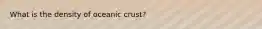 What is the density of oceanic crust?